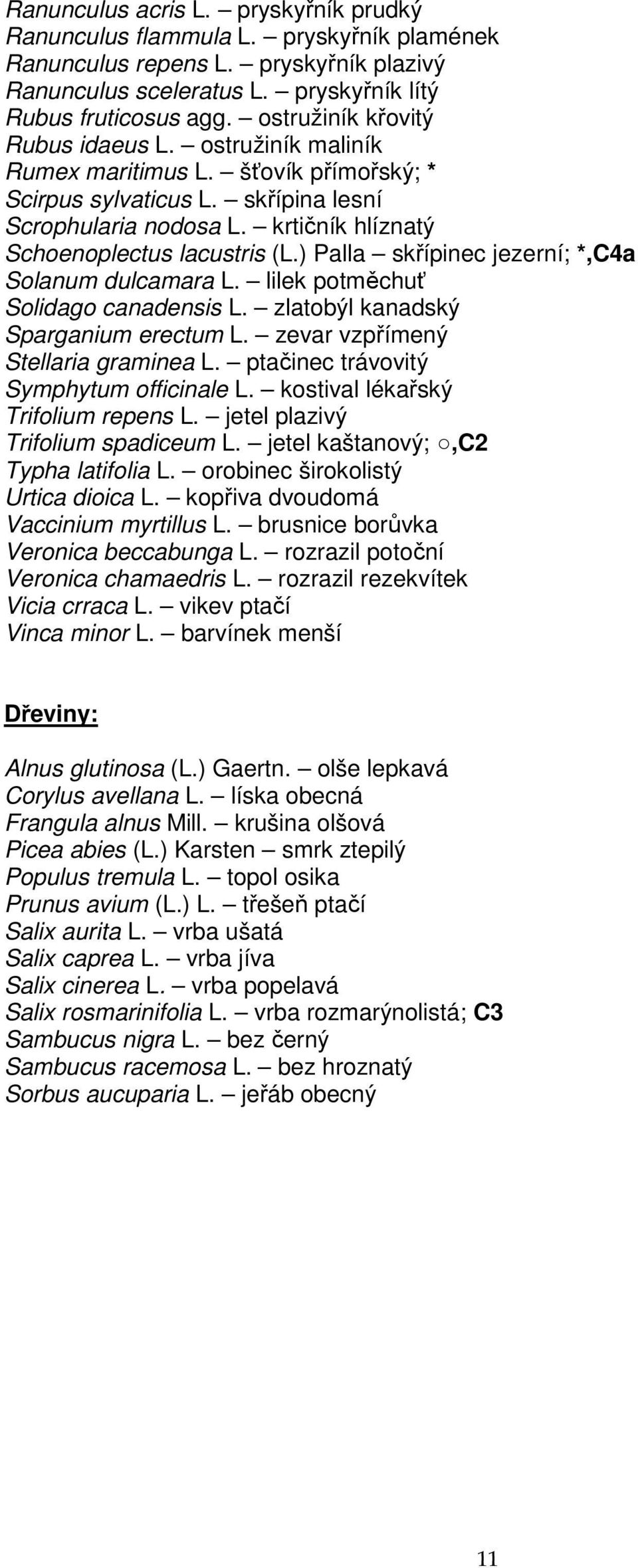 Ranunculus acris L. – pryskyřník prudký
Ranunculus flammula L. – pryskyřník plamének
Ranunculus repens L. – pryskyřník plazivý
Ranunculus sceleratus L. – pryskyřník lítý
Rubus fruticosus agg. – ostružiník křovitý
Rubus idaeus L. – ostružiník maliník
Rumex maritimus L. – šťovík přímořský; *
Scirpus sylvaticus L. – skřípina lesní
Scrophularia nodosa L. – krtičník hlíznatý
Schoenoplectus lacustris (L.) Palla – skřípinec jezerní; *,C4a
Solanum dulcamara L. – lilek potměchuť
Solidago canadensis L. – zlatobýl kanadský
Sparganium erectum L. – zevar vzpřímený
Stellaria graminea L. – ptačinec trávovitý
Symphytum officinale L. – kostival lékařský
Trifolium repens L. – jetel plazivý
Trifolium spadiceum L. – jetel kaštanový; ○,C2
Typha latifolia L. – orobinec širokolistý
Urtica dioica L. – kopřiva dvoudomá
Vaccinium myrtillus L. – brusnice borůvka
Veronica beccabunga L. – rozrazil potoční
Veronica chamaedris L. – rozrazil rezekvítek
Vicia crraca L. – vikev ptačí
Vinca minor L. – barvínek menší

Dřeviny:

Alnus glutinosa (L.) Gaertn. – olše lepkavá
Corylus avellana L. – líska obecná
Frangula alnus Mill. – krušina olšová
Picea abies (L.) Karsten – smrk ztepilý
Populus tremula L. – topol osika
Prunus avium (L.) L. – třešeň ptačí
Salix aurita L. – vrba ušatá
Salix caprea L. – vrba jíva
Salix cinerea L. – vrba popelavá
Salix rosmarinifolia L. – vrba rozmarýnolistá; C3
Sambucus nigra L. – bez černý
Sambucus racemosa L. – bez hroznatý
Sorbus aucuparia L. – jeřáb obecný

11